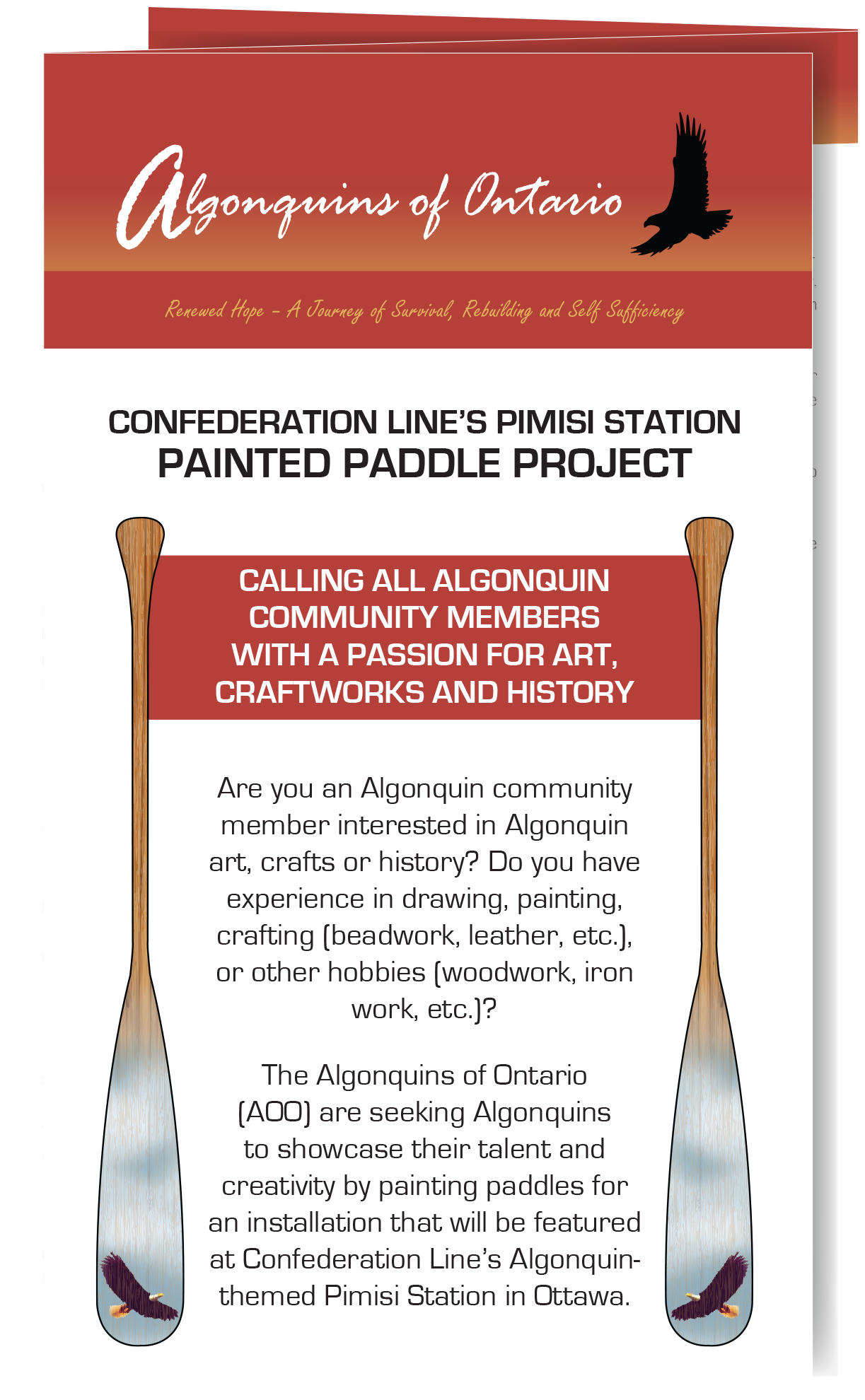 Algonquins of Ontario

Renewed Hope – A Journey of Survival, Rebuilding and Self Sufficiency

CONFEDERATION LINE'S PIMISI STATION
PAINTED PADDLE PROJECT

CALLING ALL ALGONQUIN COMMUNITY MEMBERS WITH A PASSION FOR ART, CRAFTWORKS AND HISTORY

Are you an Algonquin community member interested in Algonquin art, crafts or history? Do you have experience in drawing, painting, crafting (beadwork, leather, etc.), or other hobbies (woodwork, iron work, etc.)?

The Algonquins of Ontario (AOO) are seeking Algonquins to showcase their talent and creativity by painting paddles for an installation that will be featured at Confederation Line's Algonquin-themed Pimisi Station in Ottawa.